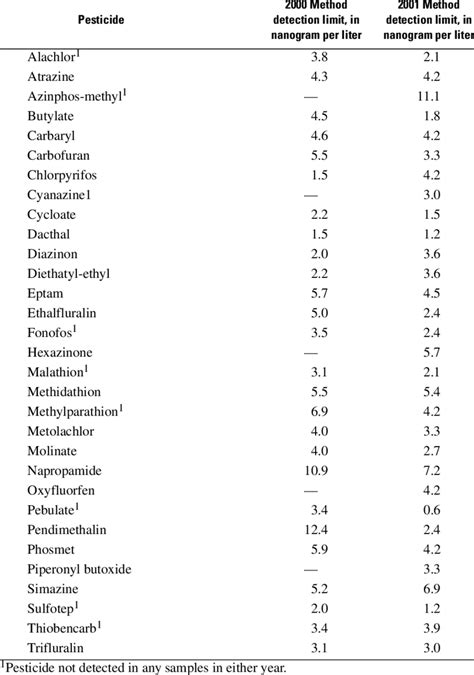 | Pesticide | 2000 Method detection limit, in nanogram per liter | 2001 Method detection limit, in nanogram per liter |
|---|---|---|
| Alachlor$^1$ | 3.8 | 2.1 |
| Atrazine | 4.3 | 4.2 |
| Azinphos-methyl$^1$ | — | 11.1 |
| Butylate | 4.5 | 1.8 |
| Carbaryl | 4.6 | 4.2 |
| Carbofuran | 5.5 | 3.3 |
| Chlorpyrifos | 1.5 | 4.2 |
| Cyanazine1 | — | 3.0 |
| Cycloate | 2.2 | 1.5 |
| Dacthal | 1.5 | 1.2 |
| Diazinon | 2.0 | 3.6 |
| Diethatyl-ethyl | 2.2 | 3.6 |
| Eptam | 5.7 | 4.5 |
| Ethalfluralin | 5.0 | 2.4 |
| Fonofos$^1$ | 3.5 | 2.4 |
| Hexazinone | — | 5.7 |
| Malathion$^1$ | 3.1 | 2.1 |
| Methidathion | 5.5 | 5.4 |
| Methylparathion$^1$ | 6.9 | 4.2 |
| Metolachlor | 4.0 | 3.3 |
| Molinate | 4.0 | 2.7 |
| Napropamide | 10.9 | 7.2 |
| Oxyfluorfen | — | 4.2 |
| Pebulate$^1$ | 3.4 | 0.6 |
| Pendimethalin | 12.4 | 2.4 |
| Phosmet | 5.9 | 4.2 |
| Piperonyl butoxide | — | 3.3 |
| Simazine | 5.2 | 6.9 |
| Sulfotep$^1$ | 2.0 | 1.2 |
| Thiobencarb$^1$ | 3.4 | 3.9 |
| Trifluralin | 3.1 | 3.0 |

$^1$Pesticide not detected in any samples in either year.